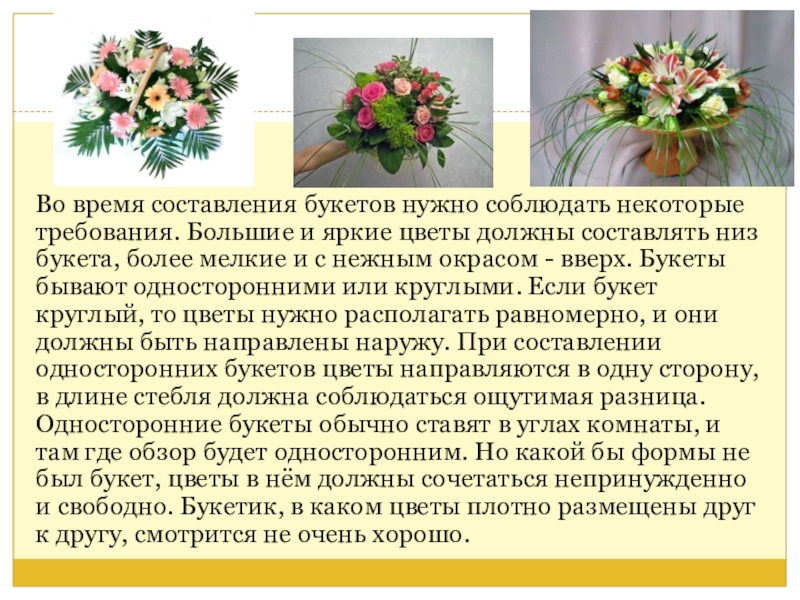 Во время составления букетов нужно соблюдать некоторые требования. Большие и яркие цветы должны составлять низ букета, более мелкие и с нежным окрасом - вверх. Букеты бывают односторонними или круглыми. Если букет круглый, то цветы нужно располагать равномерно, и они должны быть направлены наружу. При составлении односторонних букетов цветы направляются в одну сторону, в длине стебля должна соблюдаться ощутимая разница. Односторонние букеты обычно ставят в углах комнаты, и там где обзор будет односторонним. Но какой бы формы не был букет, цветы в нём должны сочетаться непринужденно и свободно. Букетик, в каком цветы плотно размещены друг к другу, смотрится не очень хорошо.